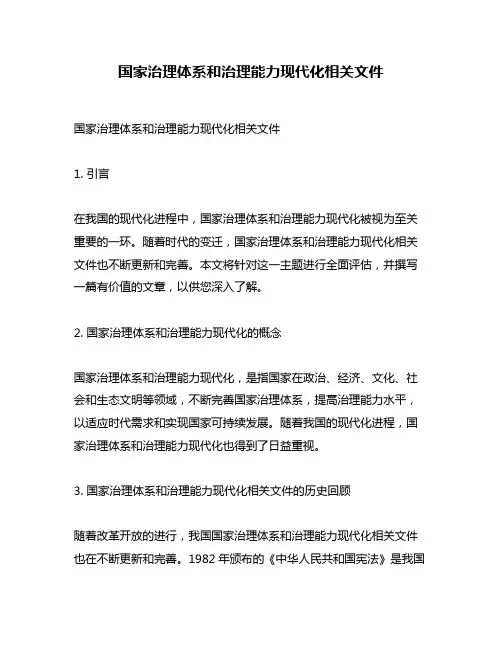 国家治理体系和治理能力现代化相关文件

国家治理体系和治理能力现代化相关文件

1. 引言

在我国的现代化进程中，国家治理体系和治理能力现代化被视为至关重要的一环。随着时代的变迁，国家治理体系和治理能力现代化相关文件也不断更新和完善。本文将针对这一主题进行全面评估，并撰写一篇有价值的文章，以供您深入了解。

2. 国家治理体系和治理能力现代化的概念

国家治理体系和治理能力现代化，是指国家在政治、经济、文化、社会和生态文明等领域，不断完善国家治理体系，提高治理能力水平，以适应时代需求和实现国家可持续发展。随着我国的现代化进程，国家治理体系和治理能力现代化也得到了日益重视。

3. 国家治理体系和治理能力现代化相关文件的历史回顾

随着改革开放的进行，我国国家治理体系和治理能力现代化相关文件也在不断更新和完善。1982 年颁布的《中华人民共和国宪法》是我国